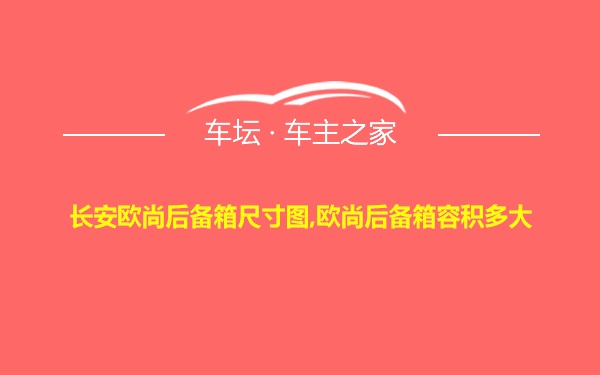 车坛 · 车主之家

长安欧尚后备箱尺寸图,欧尚后备箱容积多大